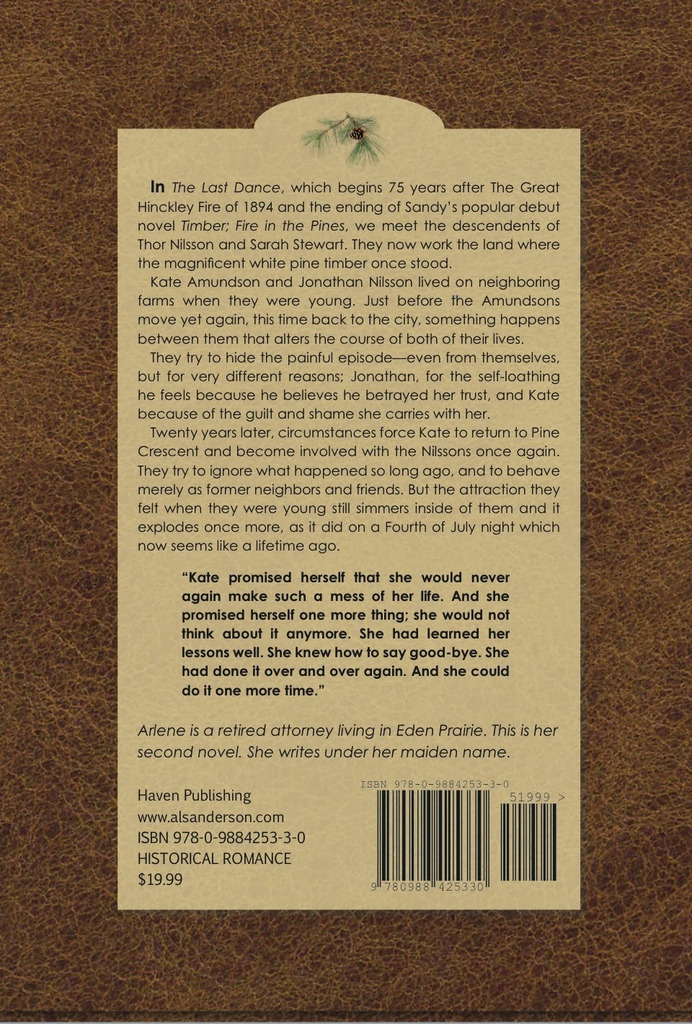 In The Last Dance, which begins 75 years after The Great Hinckley Fire of 1894 and the ending of Sandy's popular debut novel Timber; Fire in the Pines, we meet the descendents of Thor Nilsson and Sarah Stewart. They now work the land where the magnificent white pine timber once stood.

Kate Amundson and Jonathan Nilsson lived on neighboring farms when they were young. Just before the Amundsons move yet again, this time back to the city, something happens between them that alters the course of both of their lives.

They try to hide the painful episode—even from themselves, but for very different reasons; Jonathan, for the self-loathing he feels because he believes he betrayed her trust, and Kate because of the guilt and shame she carries with her.

Twenty years later, circumstances force Kate to return to Pine Crescent and become involved with the Nilssons once again. They try to ignore what happened so long ago, and to behave merely as former neighbors and friends. But the attraction they felt when they were young still simmers inside of them and it explodes once more, as it did on a Fourth of July night which now seems like a lifetime ago.

"Kate promised herself that she would never again make such a mess of her life. And she promised herself one more thing; she would not think about it anymore. She had learned her lessons well. She knew how to say good-bye. She had done it over and over again. And she could do it one more time."

Arlene is a retired attorney living in Eden Prairie. This is her second novel. She writes under her maiden name.

Haven Publishing
www.alsanderson.com
ISBN 978-0-9884253-3-0
HISTORICAL ROMANCE
$19.99

ISBN 978-0-9884253-3-0
51999 >
9 780988 425330